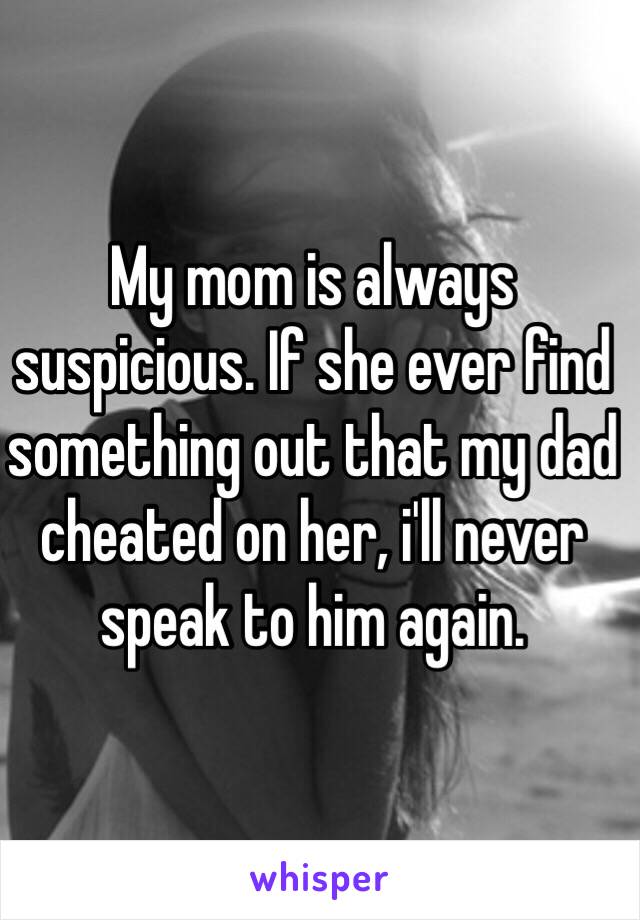 My mom is always suspicious. If she ever find something out that my dad cheated on her, i'll never speak to him again.

whisper